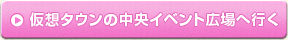 仮想タウンの中央イベント広場へ行く